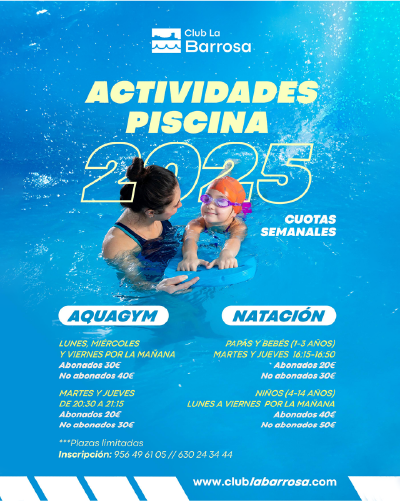 Club La Barrosa

ACTIVIDADES PISCINA

2025

CUOTAS SEMANALES

AQUAGYM

LUNES, MIÉRCOLES Y VIERNES POR LA MAÑANA
Abonados 30€
No abonados 40€

MARTES Y JUEVES DE 20:30 A 21:15
Abonados 20€
No abonados 30€

NATACIÓN

PAPÁS Y BEBÉS (1-3 AÑOS)
MARTES Y JUEVES 16:15-16:50
Abonados 20€
No abonados 30€

NIÑOS (4-14 AÑOS)
LUNES A VIERNES POR LA MAÑANA
Abonados 40€
No abonados 50€

***Plazas limitadas
Inscripción: 956 49 61 05 // 630 24 34 44

www.clublabarrosa.com